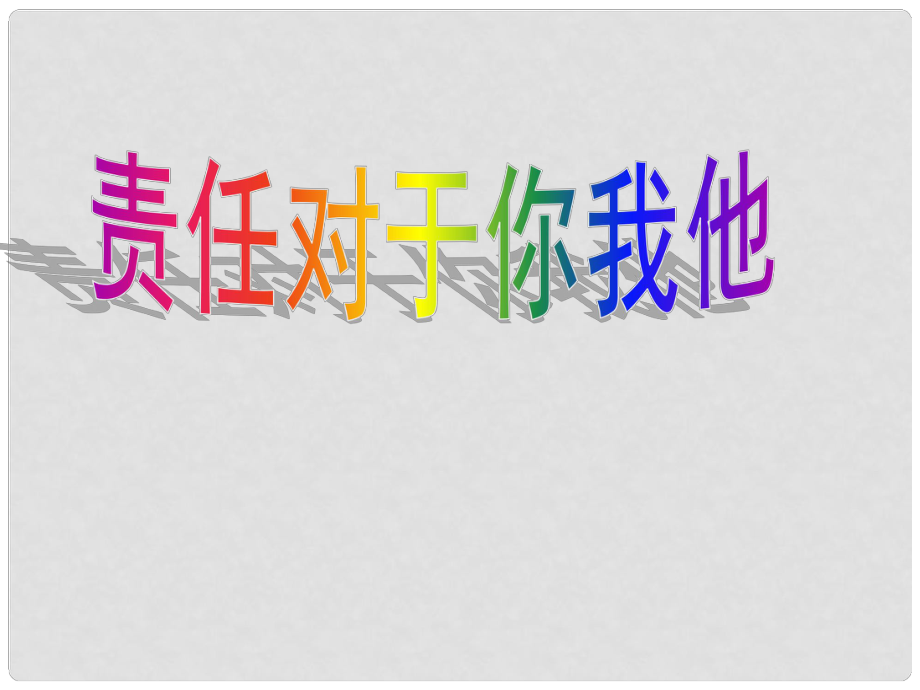 责任对于你我他